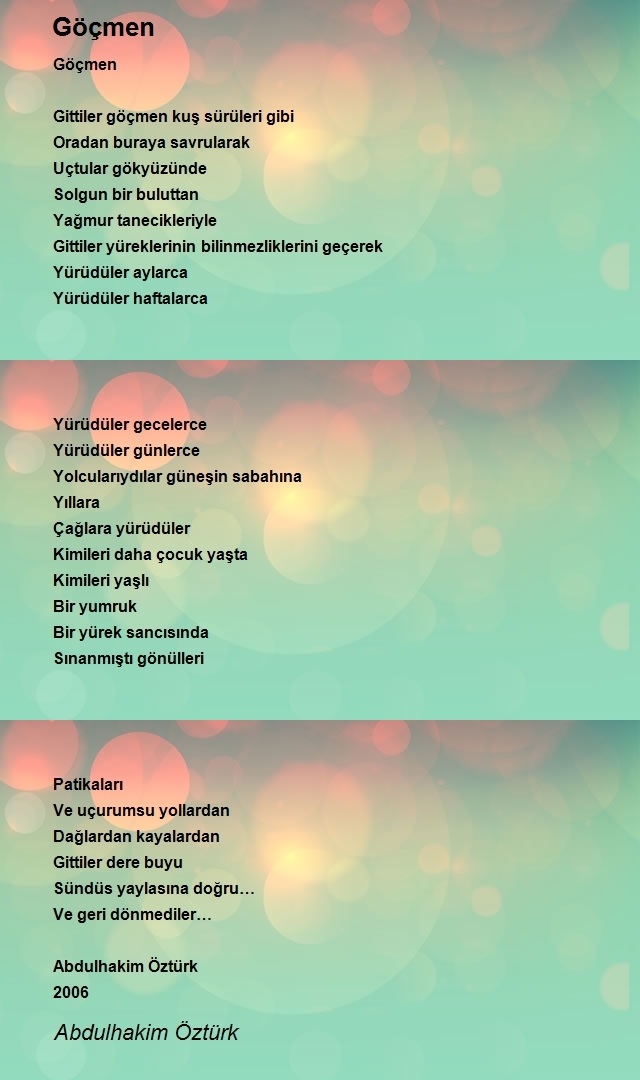 Göçmen

Göçmen

Gittiler göçmen kuş sürüleri gibi
Oradan buraya savrularak
Uçtular gökyüzünde
Solgun bir buluttan
Yağmur tanecikleriyle
Gittiler yüreklerinin bilinmezliklerini geçerek
Yürüdüler aylarca
Yürüdüler haftalarca

Yürüdüler gecelerce
Yürüdüler günlerce
Yolcularıydılar güneşin sabahına
Yıllara
Çağlara yürüdüler
Kimileri daha çocuk yaşta
Kimileri yaşlı
Bir yumruk
Bir yürek sancısında
Sınanmıştı gönülleri

Patikaları
Ve uçurumsu yollardan
Dağlardan kayalardan
Gittiler dere buyu
Sündüs yaylasına doğru…
Ve geri dönmediler…

Abdulhakim Öztürk
2006

Abdulhakim Öztürk